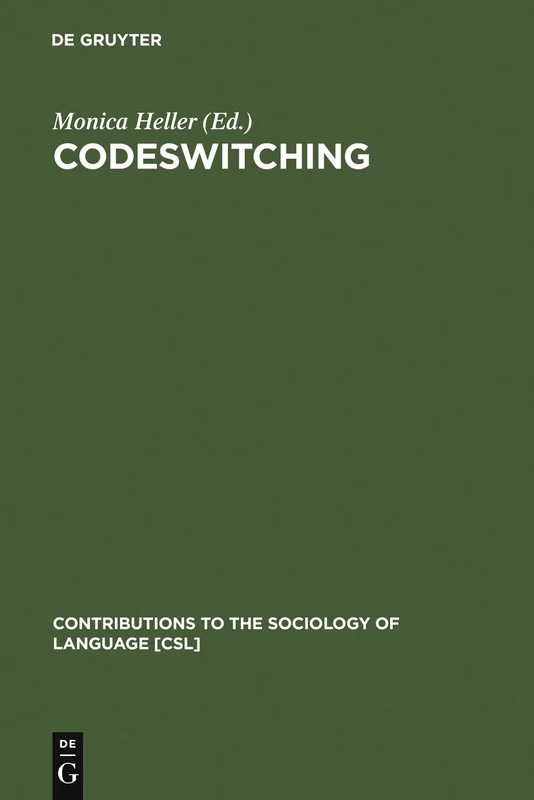 DE GRUYTER

Monica Heller (Ed.)

CODESWITCHING

CONTRIBUTIONS TO THE SOCIOLOGY OF LANGUAGE [CSL]

DE
G